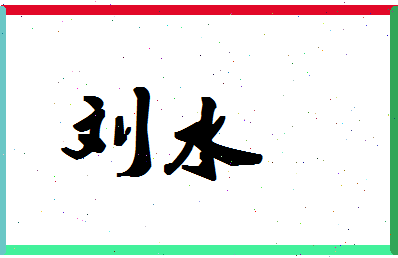 刘本